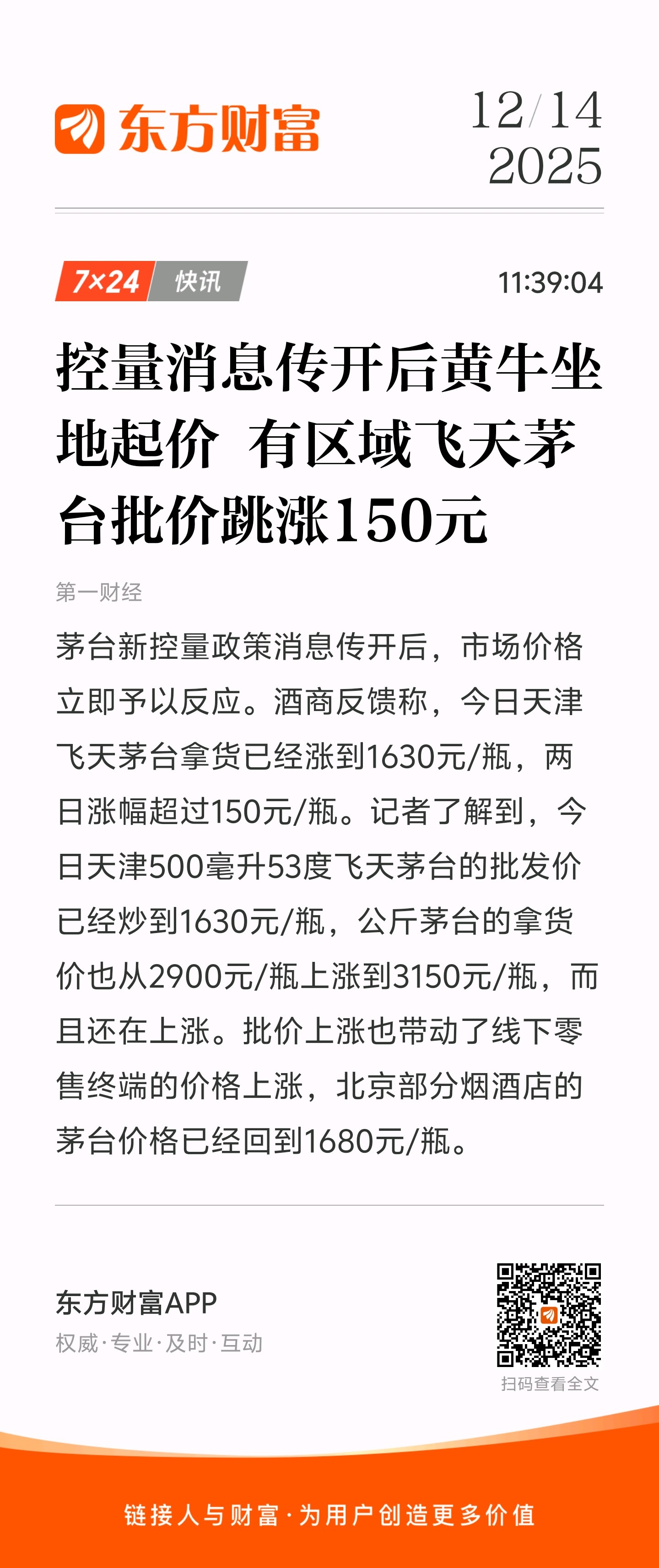 东方财富

12/14
2025

7×24 快讯

11:39:04

控量消息传开后黄牛坐地起价 有区域飞天茅台批价跳涨150元

第一财经

茅台新控量政策消息传开后，市场价格立即予以反应。酒商反馈称，今日天津飞天茅台拿货已经涨到1630元/瓶，两日涨幅超过150元/瓶。记者了解到，今日天津500毫升53度飞天茅台的批发价已经炒到1630元/瓶，公斤茅台的拿货价也从2900元/瓶上涨到3150元/瓶，而且还在上涨。批价上涨也带动了线下零售终端的价格上涨，北京部分烟酒店的茅台价格已经回到1680元/瓶。

东方财富APP
权威·专业·及时·互动

扫码查看全文

链接人与财富·为用户创造更多价值